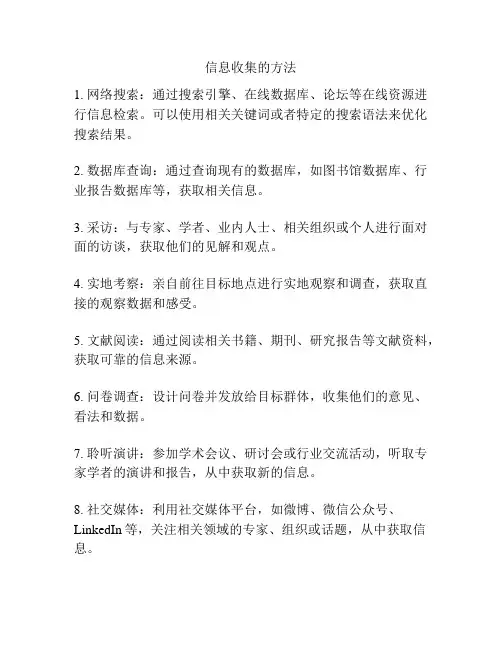 信息收集的方法

1. 网络搜索：通过搜索引擎、在线数据库、论坛等在线资源进行信息检索。可以使用相关关键词或者特定的搜索语法来优化搜索结果。

2. 数据库查询：通过查询现有的数据库，如图书馆数据库、行业报告数据库等，获取相关信息。

3. 采访：与专家、学者、业内人士、相关组织或个人进行面对面的访谈，获取他们的见解和观点。

4. 实地考察：亲自前往目标地点进行实地观察和调查，获取直接的观察数据和感受。

5. 文献阅读：通过阅读相关书籍、期刊、研究报告等文献资料，获取可靠的信息来源。

6. 问卷调查：设计问卷并发放给目标群体，收集他们的意见、看法和数据。

7. 聆听演讲：参加学术会议、研讨会或行业交流活动，听取专家学者的演讲和报告，从中获取新的信息。

8. 社交媒体：利用社交媒体平台，如微博、微信公众号、LinkedIn 等，关注相关领域的专家、组织或话题，从中获取信息。